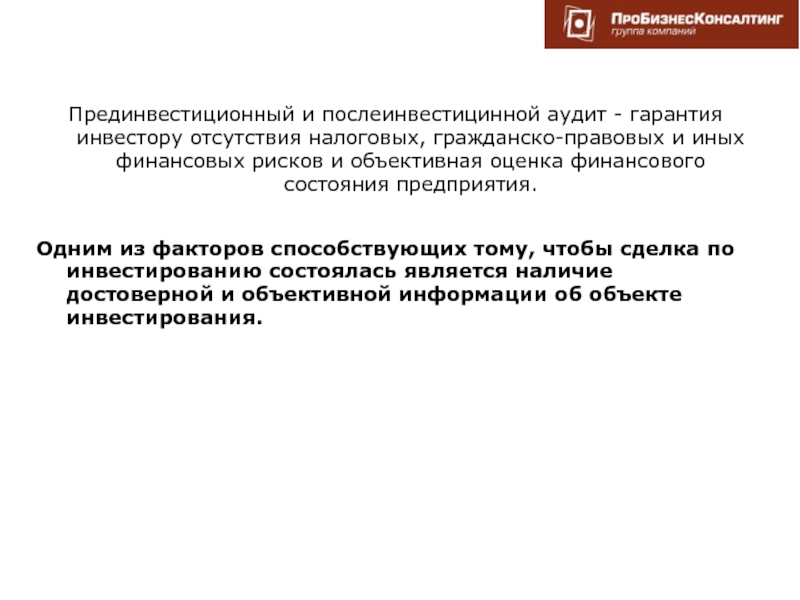 ПроБизнесКонсалтинг
группа компаний

Прединвестиционный и послеинвестицинной аудит - гарантия инвестору отсутствия налоговых, гражданско-правовых и иных финансовых рисков и объективная оценка финансового состояния предприятия.

Одним из факторов способствующих тому, чтобы сделка по инвестированию состоялась является наличие достоверной и объективной информации об объекте инвестирования.